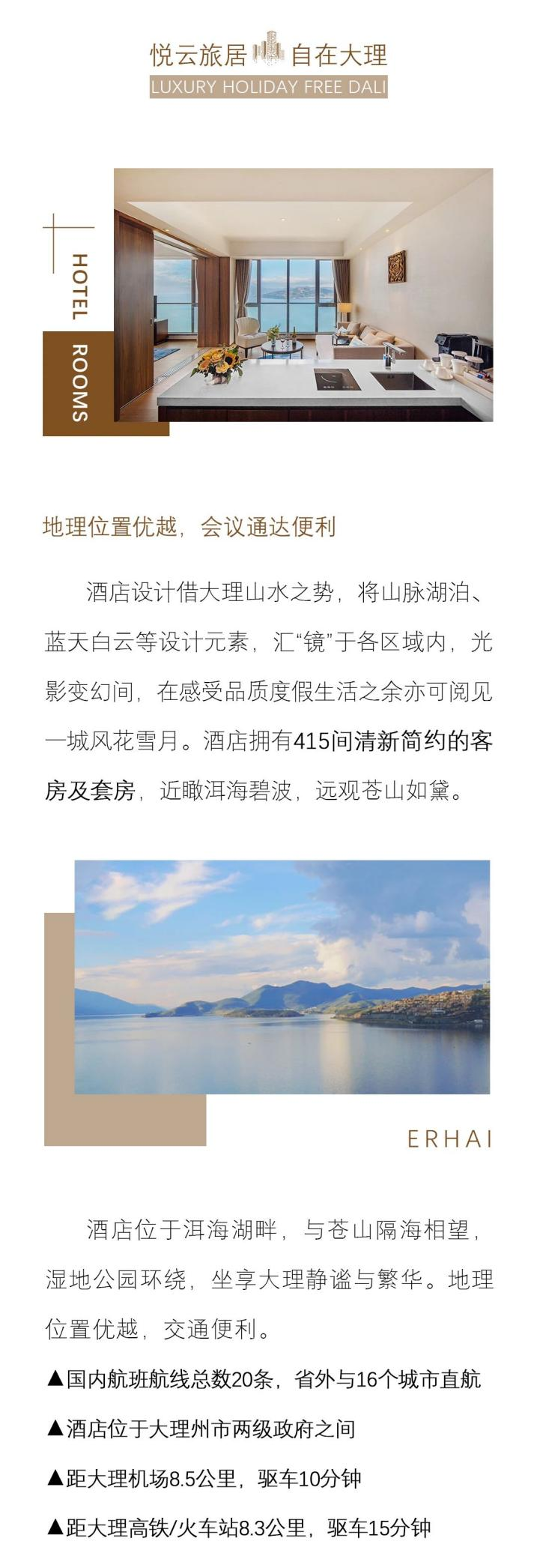 悦云旅居 自在大理
LUXURY HOLIDAY FREE DALI

HOTEL ROOMS

地理位置优越，会议通达便利

酒店设计借大理山水之势，将山脉湖泊、蓝天白云等设计元素，汇“镜”于各区域内，光影变幻间，在感受品质度假生活之余亦可阅见一城风花雪月。酒店拥有415间清新简约的客房及套房，近瞰洱海碧波，远观苍山如黛。

ERHAI

酒店位于洱海湖畔，与苍山隔海相望，湿地公园环绕，坐享大理静谧与繁华。地理位置优越，交通便利。

▲国内航班航线总数20条，省外与16个城市直航

▲酒店位于大理州市两级政府之间

▲距大理机场8.5公里，驱车10分钟

▲距大理高铁/火车站8.3公里，驱车15分钟